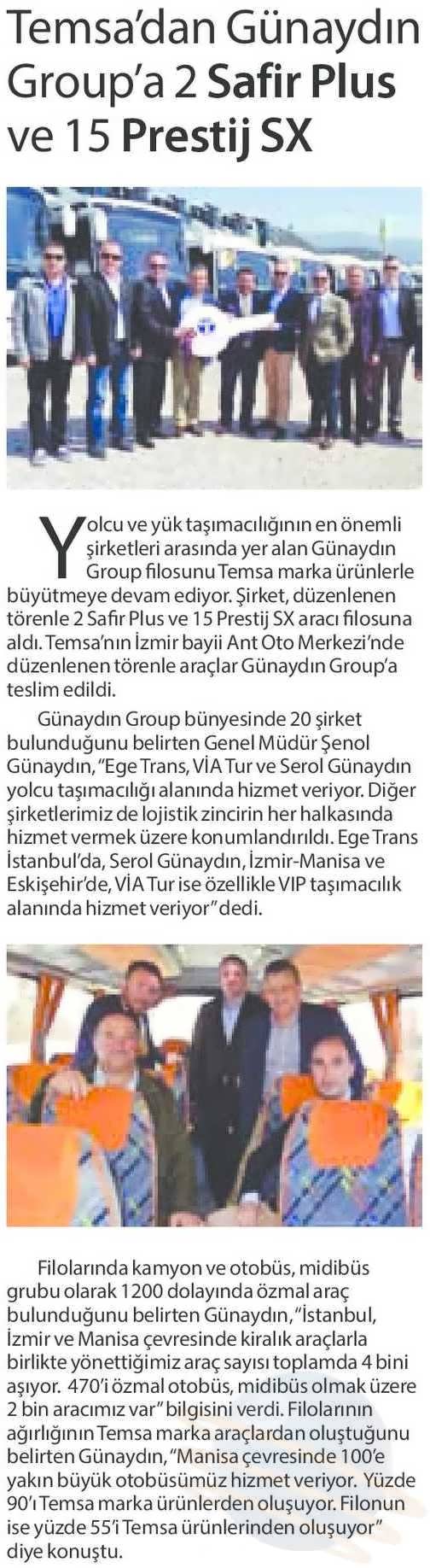 Temsa'dan Günaydın Group'a 2 Safir Plus ve 15 Prestij SX

Yolcu ve yük taşımacılığının en önemli şirketleri arasında yer alan Günaydın Group filosunu Temsa marka ürünlerle büyütmeye devam ediyor. Şirket, düzenlenen törenle 2 Safir Plus ve 15 Prestij SX aracı filosuna aldı. Temsa'nın İzmir bayii Ant Oto Merkezi'nde düzenlenen törenle araçlar Günaydın Group'a teslim edildi.

Günaydın Group bünyesinde 20 şirket bulunduğunu belirten Genel Müdür Şenol Günaydın, "Ege Trans, VİA Tur ve Serol Günaydın yolcu taşımacılığı alanında hizmet veriyor. Diğer şirketlerimiz de lojistik zincirin her halkasında hizmet vermek üzere konumlandırıldı. Ege Trans İstanbul'da, Serol Günaydın, İzmir-Manisa ve Eskişehir'de, VİA Tur ise özellikle VIP taşımacılık alanında hizmet veriyor" dedi.

Filolarında kamyon ve otobüs, midibüs grubu olarak 1200 dolayında özmal araç bulunduğunu belirten Günaydın, "İstanbul, İzmir ve Manisa çevresinde kiralık araçlarla birlikte yönettiğimiz araç sayısı toplamda 4 bini aşıyor. 470'i özmal otobüs, midibüs olmak üzere 2 bin aracımız var" bilgisini verdi. Filolarının ağırlığının Temsa marka araçlardan oluştuğunu belirten Günaydın, "Manisa çevresinde 100'e yakın büyük otobüsümüz hizmet veriyor. Yüzde 90'ı Temsa marka ürünlerden oluşuyor. Filonun ise yüzde 55'i Temsa ürünlerinden oluşuyor" diye konuştu.